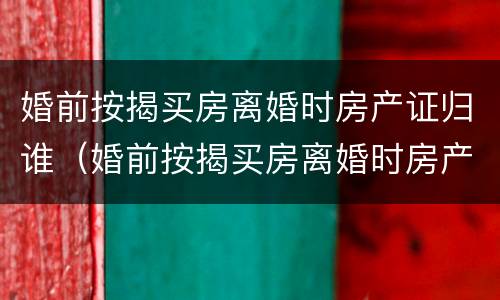 婚前按揭买房离婚时房产证归谁（婚前按揭买房离婚时房产